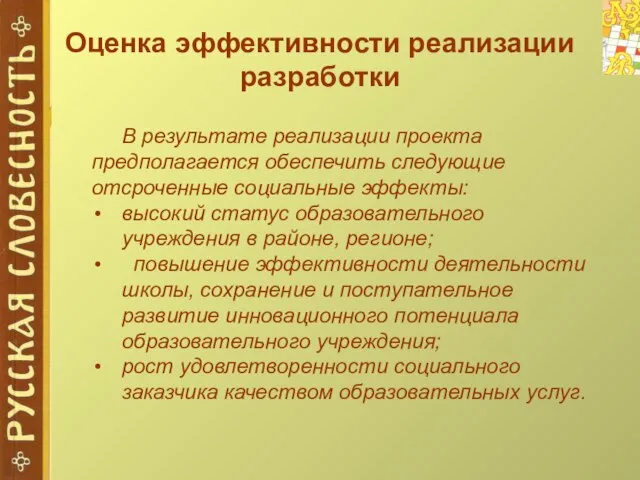 РУССКАЯ СЛОВЕСНОСТЬ

Оценка эффективности реализации разработки

В результате реализации проекта предполагается обеспечить следующие отсроченные социальные эффекты:
• высокий статус образовательного учреждения в районе, регионе;
• повышение эффективности деятельности школы, сохранение и поступательное развитие инновационного потенциала образовательного учреждения;
• рост удовлетворенности социального заказчика качеством образовательных услуг.